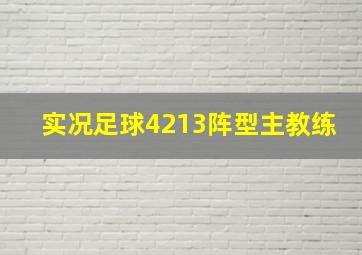 实况足球4213阵型主教练